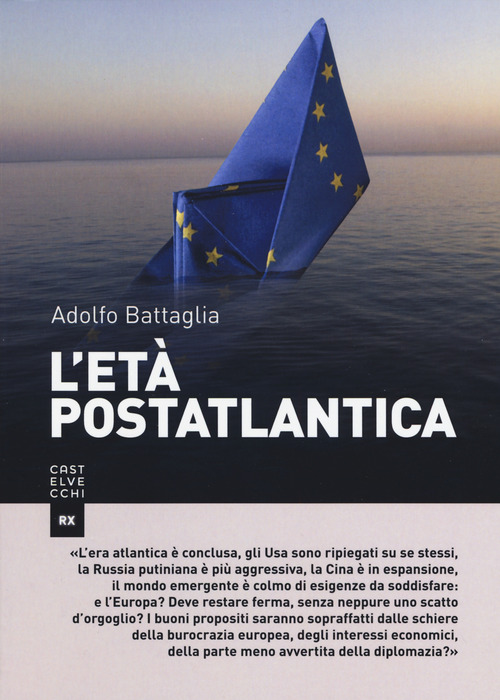 Adolfo Battaglia

L'ETÀ POSTATLANTICA

CAST
ELVE
CCHI
RX

«L'era atlantica è conclusa, gli Usa sono ripiegati su se stessi, la Russia putiniana è più aggressiva, la Cina è in espansione, il mondo emergente è colmo di esigenze da soddisfare: e l'Europa? Deve restare ferma, senza neppure uno scatto d'orgoglio? I buoni propositi saranno sopraffatti dalle schiere della burocrazia europea, degli interessi economici, della parte meno avvertita della diplomazia?»